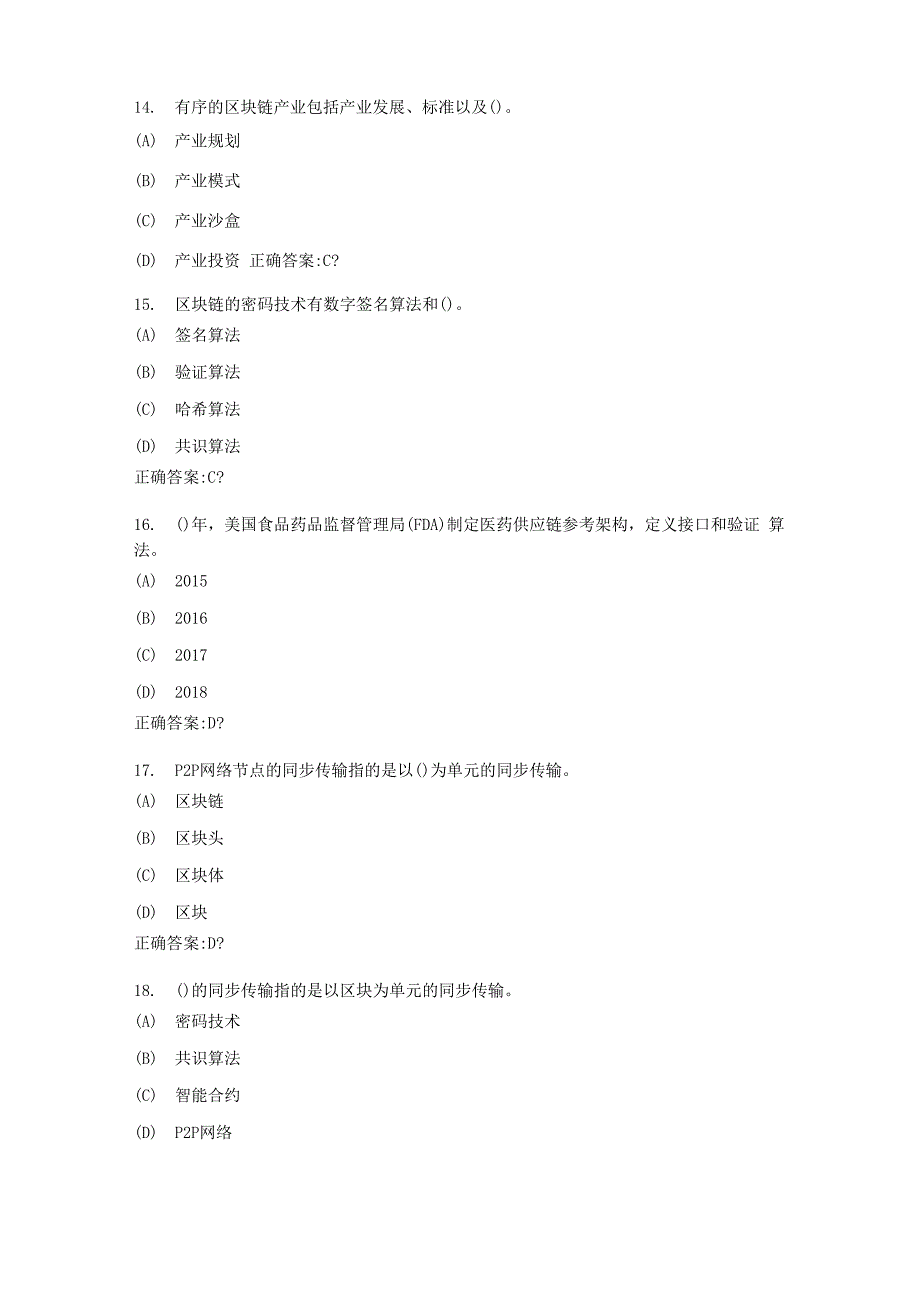 14. 有序的区块链产业包括产业发展、标准以及()。

(A) 产业规划

(B) 产业模式

(C) 产业沙盒

(D) 产业投资 正确答案:C?

15. 区块链的密码技术有数字签名算法和()。

(A) 签名算法

(B) 验证算法

(C) 哈希算法

(D) 共识算法

正确答案:C?

16. ()年，美国食品药品监督管理局(FDA)制定医药供应链参考架构，定义接口和验证 算法。

(A) 2015

(B) 2016

(C) 2017

(D) 2018

正确答案:D?

17. P2P网络节点的同步传输指的是以()为单元的同步传输。

(A) 区块链

(B) 区块头

(C) 区块体

(D) 区块

正确答案:D?

18. ()的同步传输指的是以区块为单元的同步传输。

(A) 密码技术

(B) 共识算法

(C) 智能合约

(D) P2P网络